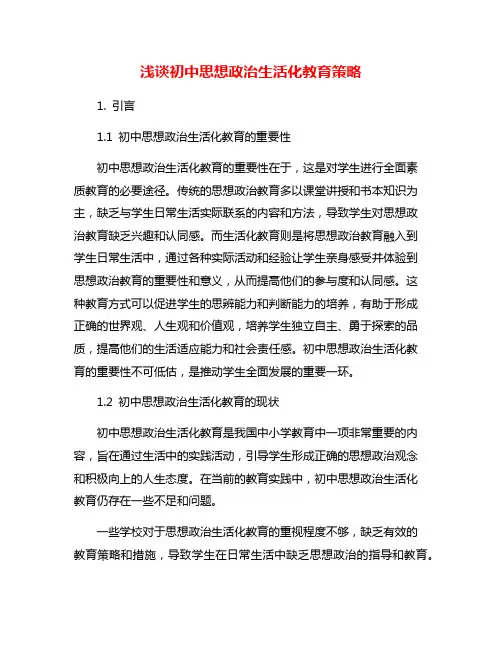 浅谈初中思想政治生活化教育策略

1. 引言

1.1 初中思想政治生活化教育的重要性

初中思想政治生活化教育的重要性在于，这是对学生进行全面素质教育的必要途径。传统的思想政治教育多以课堂讲授和书本知识为主，缺乏与学生日常生活实际联系的内容和方法，导致学生对思想政治教育缺乏兴趣和认同感。而生活化教育则是将思想政治教育融入到学生日常生活中，通过各种实际活动和经验让学生亲身感受并体验到思想政治教育的重要性和意义，从而提高他们的参与度和认同感。这种教育方式可以促进学生的思辨能力和判断能力的培养，有助于形成正确的世界观、人生观和价值观，培养学生独立自主、勇于探索的品质，提高他们的生活适应能力和社会责任感。初中思想政治生活化教育的重要性不可低估，是推动学生全面发展的重要一环。

1.2 初中思想政治生活化教育的现状

初中思想政治生活化教育是我国中小学教育中一项非常重要的内容，旨在通过生活中的实践活动，引导学生形成正确的思想政治观念和积极向上的人生态度。在当前的教育实践中，初中思想政治生活化教育仍存在一些不足和问题。

一些学校对于思想政治生活化教育的重视程度不够，缺乏有效的教育策略和措施，导致学生在日常生活中缺乏思想政治的指导和教育。